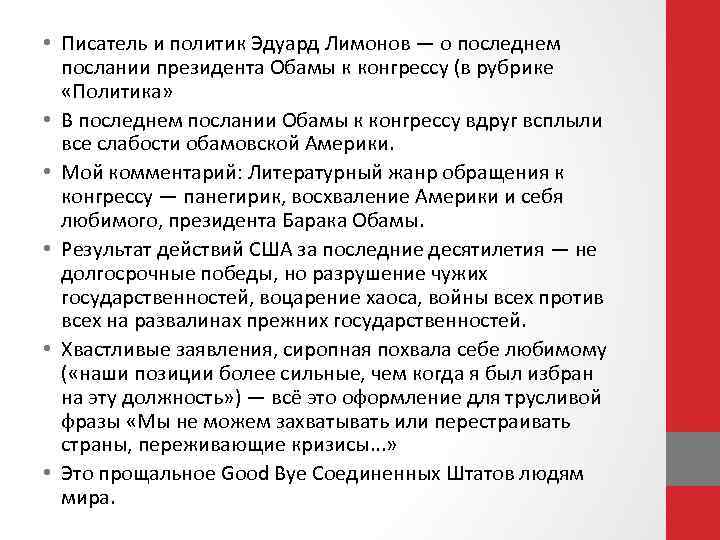 • Писатель и политик Эдуард Лимонов — о последнем послании президента Обамы к конгрессу (в рубрике «Политика»

• В последнем послании Обамы к конгрессу вдруг всплыли все слабости обамовской Америки.

• Мой комментарий: Литературный жанр обращения к конгрессу — панегирик, восхваление Америки и себя любимого, президента Барака Обамы.

• Результат действий США за последние десятилетия — не долгосрочные победы, но разрушение чужих государственностей, воцарение хаоса, войны всех против всех на развалинах прежних государственностей.

• Хвастливые заявления, сиропная похвала себе любимому («наши позиции более сильные, чем когда я был избран на эту должность») — всё это оформление для трусливой фразы «Мы не можем захватывать или перестраивать страны, переживающие кризисы...»

• Это прощальное Good Bye Соединенных Штатов людям мира.